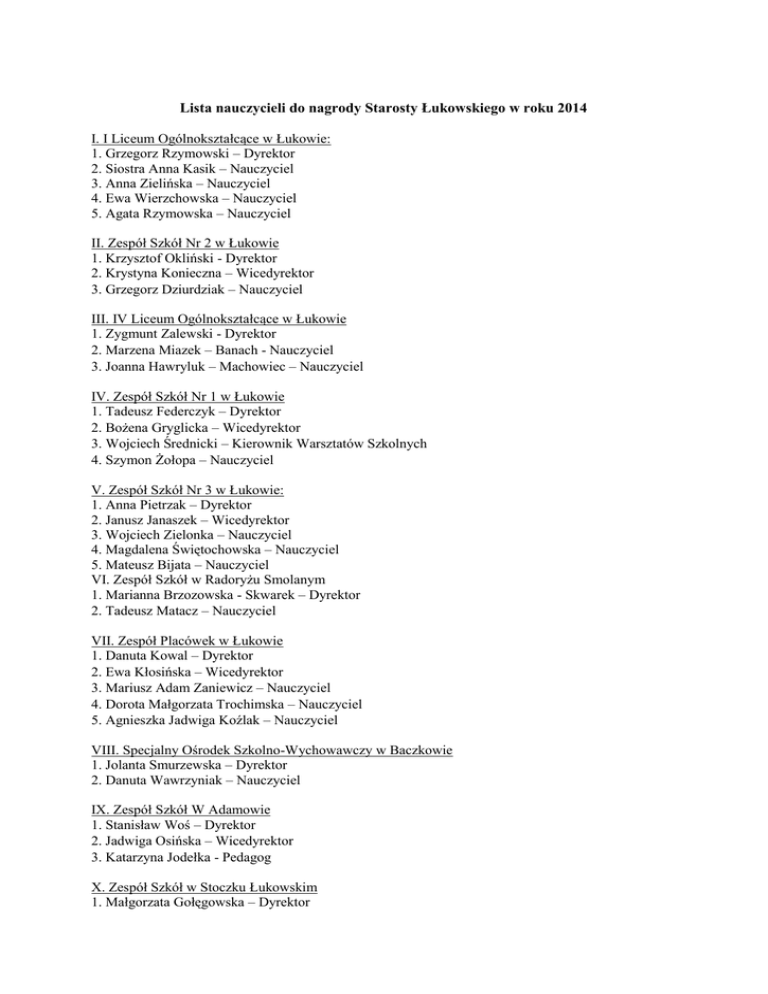 Lista nauczycieli do nagrody Starosty Łukowskiego w roku 2014

I. I Liceum Ogólnokształcące w Łukowie:
1. Grzegorz Rzymowski – Dyrektor
2. Siostra Anna Kasik – Nauczyciel
3. Anna Zielińska – Nauczyciel
4. Ewa Wierzchowska – Nauczyciel
5. Agata Rzymowska – Nauczyciel

II. Zespół Szkół Nr 2 w Łukowie
1. Krzysztof Okliński - Dyrektor
2. Krystyna Konieczna – Wicedyrektor
3. Grzegorz Dziurdziak – Nauczyciel

III. IV Liceum Ogólnokształcące w Łukowie
1. Zygmunt Zalewski - Dyrektor
2. Marzena Miazek – Banach - Nauczyciel
3. Joanna Hawryluk – Machowiec – Nauczyciel

IV. Zespół Szkół Nr 1 w Łukowie
1. Tadeusz Federczyk – Dyrektor
2. Bożena Gryglicka – Wicedyrektor
3. Wojciech Średnicki – Kierownik Warsztatów Szkolnych
4. Szymon Żołopa – Nauczyciel

V. Zespół Szkół Nr 3 w Łukowie:
1. Anna Pietrzak – Dyrektor
2. Janusz Janaszek – Wicedyrektor
3. Wojciech Zielonka – Nauczyciel
4. Magdalena Świętochowska – Nauczyciel
5. Mateusz Bijata – Nauczyciel
VI. Zespół Szkół w Radoryżu Smolanym
1. Marianna Brzozowska - Skwarek – Dyrektor
2. Tadeusz Matacz – Nauczyciel

VII. Zespół Placówek w Łukowie
1. Danuta Kowal – Dyrektor
2. Ewa Kłosińska – Wicedyrektor
3. Mariusz Adam Zaniewicz – Nauczyciel
4. Dorota Małgorzata Trochimska – Nauczyciel
5. Agnieszka Jadwiga Koźlak – Nauczyciel

VIII. Specjalny Ośrodek Szkolno-Wychowawczy w Baczkowie
1. Jolanta Smurzewska – Dyrektor
2. Danuta Wawrzyniak – Nauczyciel

IX. Zespół Szkół W Adamowie
1. Stanisław Woś – Dyrektor
2. Jadwiga Osińska – Wicedyrektor
3. Katarzyna Jodełka - Pedagog

X. Zespół Szkół w Stoczku Łukowskim
1. Małgorzata Gołęgowska – Dyrektor